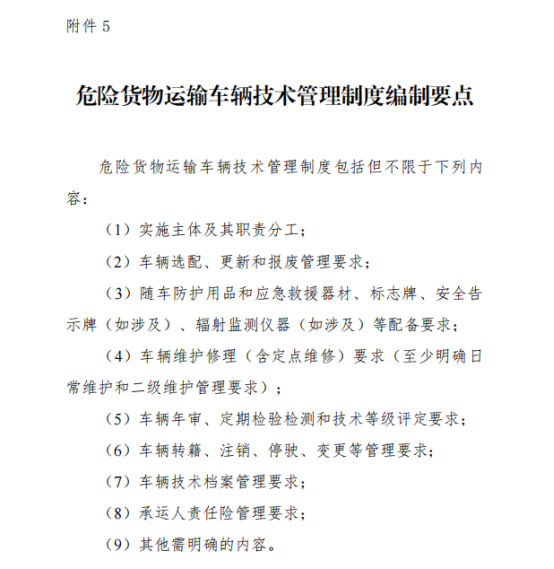 附件 5

危险货物运输车辆技术管理制度编制要点

危险货物运输车辆技术管理制度包括但不限于下列内容：

（1）实施主体及其职责分工；

（2）车辆选配、更新和报废管理要求；

（3）随车防护用品和应急救援器材、标志牌、安全告示牌（如涉及）、辐射监测仪器（如涉及）等配备要求；

（4）车辆维护修理（含定点维修）要求（至少明确日常维护和二级维护管理要求）；

（5）车辆年审、定期检验检测和技术等级评定要求；

（6）车辆转籍、注销、停驶、变更等管理要求；

（7）车辆技术档案管理要求；

（8）承运人责任险管理要求；

（9）其他需明确的内容。